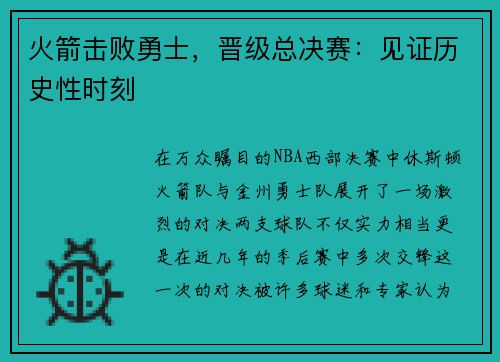 火箭击败勇士，晋级总决赛：见证历史性时刻

在万众瞩目的NBA西部决赛中休斯顿火箭队与金州勇士队展开了一场激烈的对决两支球队不仅实力相当更是在近几年的季后赛中多次交锋这一次的对决被许多球迷和专家认为